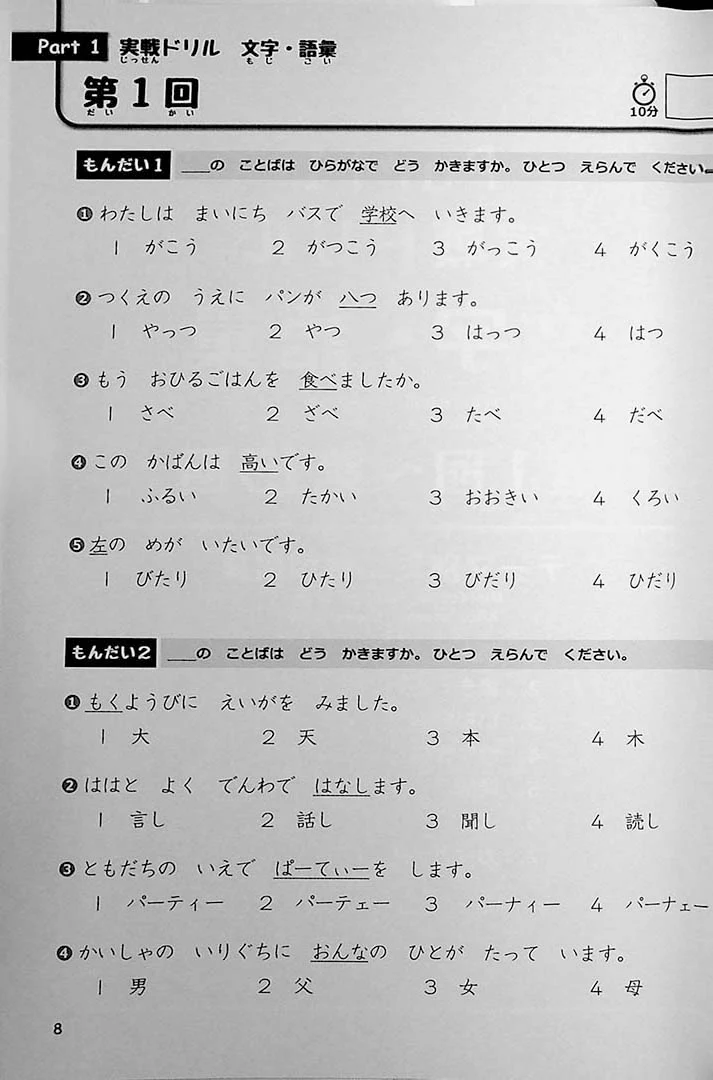 Part 1 実戦ドリル 文字・語彙
じっせん もじ ごい

第1回
だい かい

10分

もんだい1 ＿＿の ことばは ひらがなで どう かきますか。ひとつ えらんで ください。

❶ わたしは まいにち バスで 学校へ いきます。
1 がこう 2 がつこう 3 がっこう 4 がくこう

❷ つくえの うえに パンが 八つ あります。
1 やっつ 2 やつ 3 はっつ 4 はつ

❸ もう おひるごはんを 食べましたか。
1 さべ 2 ざべ 3 たべ 4 だべ

❹ この かばんは 高いです。
1 ふるい 2 たかい 3 おおきい 4 くろい

❺ 左の めが いたいです。
1 びたり 2 ひたり 3 びだり 4 ひだり

もんだい2 ＿＿の ことばは どう かきますか。ひとつ えらんで ください。

❶ もくようびに えいがを みました。
1 大 2 天 3 本 4 木

❷ ははと よく でんわで はなします。
1 言し 2 話し 3 聞し 4 読し

❸ ともだちの いえで ぱーてぃーを します。
1 パーティー 2 パーテェー 3 パーナィー 4 パーナェー

❹ かいしゃの いりぐちに おんなの ひとが たって います。
1 男 2 父 3 女 4 母

8